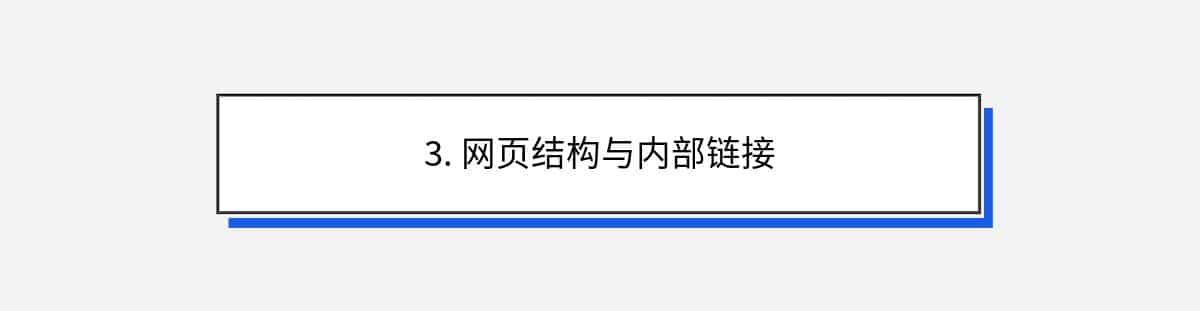 3. 网页结构与内部链接